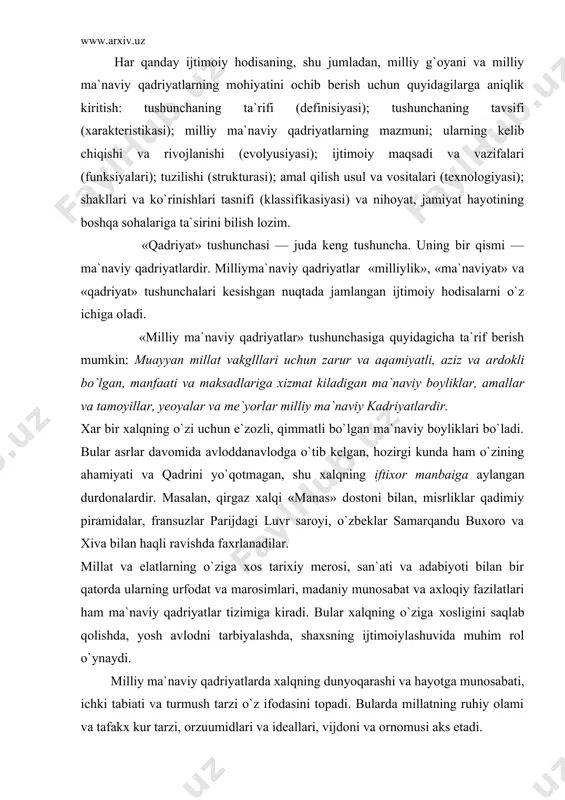 www.arxiv.uz

Har qanday ijtimoiy hodisaning, shu jumladan, milliy g`oyani va milliy ma`naviy qadriyatlarning mohiyatini ochib berish uchun quyidagilarga aniqlik kiritish: tushunchaning ta`rifi (definisiyasi); tushunchaning tavsifi (xarakteristikasi); milliy ma`naviy qadriyatlarning mazmuni; ularning kelib chiqishi va rivojlanishi (evolyusiyasi); ijtimoiy maqsadi va vazifalari (funksiyalari); tuzilishi (strukturasi); amal qilish usul va vositalari (texnologiyasi); shakllari va ko`rinishlari tasnifi (klassifikasiyasi) va nihoyat, jamiyat hayotining boshqa sohalariga ta`sirini bilish lozim.

«Qadriyat» tushunchasi — juda keng tushuncha. Uning bir qismi — ma`naviy qadriyatlardir. Milliyma`naviy qadriyatlar «milliylik», «ma`naviyat» va «qadriyat» tushunchalari kesishgan nuqtada jamlangan ijtimoiy hodisalarni o`z ichiga oladi.

«Milliy ma`naviy qadriyatlar» tushunchasiga quyidagicha ta`rif berish mumkin: Muayyan millat vakglllari uchun zarur va aqamiyatli, aziz va ardokli bo`lgan, manfaati va maksadlariga xizmat kiladigan ma`naviy boyliklar, amallar va tamoyillar, yeoyalar va me`yorlar milliy ma`naviy Kadriyatlardir.
Xar bir xalqning o`zi uchun e`zozli, qimmatli bo`lgan ma`naviy boyliklari bo`ladi. Bular asrlar davomida avloddanavlodga o`tib kelgan, hozirgi kunda ham o`zining ahamiyati va Qadrini yo`qotmagan, shu xalqning iftixor manbaiga aylangan durdonalardir. Masalan, qirgaz xalqi «Manas» dostoni bilan, misrliklar qadimiy piramidalar, fransuzlar Parijdagi Luvr saroyi, o`zbeklar Samarqandu Buxoro va Xiva bilan haqli ravishda faxrlanadilar.
Millat va elatlarning o`ziga xos tarixiy merosi, san`ati va adabiyoti bilan bir qatorda ularning urfodat va marosimlari, madaniy munosabat va axloqiy fazilatlari ham ma`naviy qadriyatlar tizimiga kiradi. Bular xalqning o`ziga xosligini saqlab qolishda, yosh avlodni tarbiyalashda, shaxsning ijtimoiylashuvida muhim rol o`ynaydi.

Milliy ma`naviy qadriyatlarda xalqning dunyoqarashi va hayotga munosabati, ichki tabiati va turmush tarzi o`z ifodasini topadi. Bularda millatning ruhiy olami va tafakx kur tarzi, orzuumidlari va ideallari, vijdoni va ornomusi aks etadi.